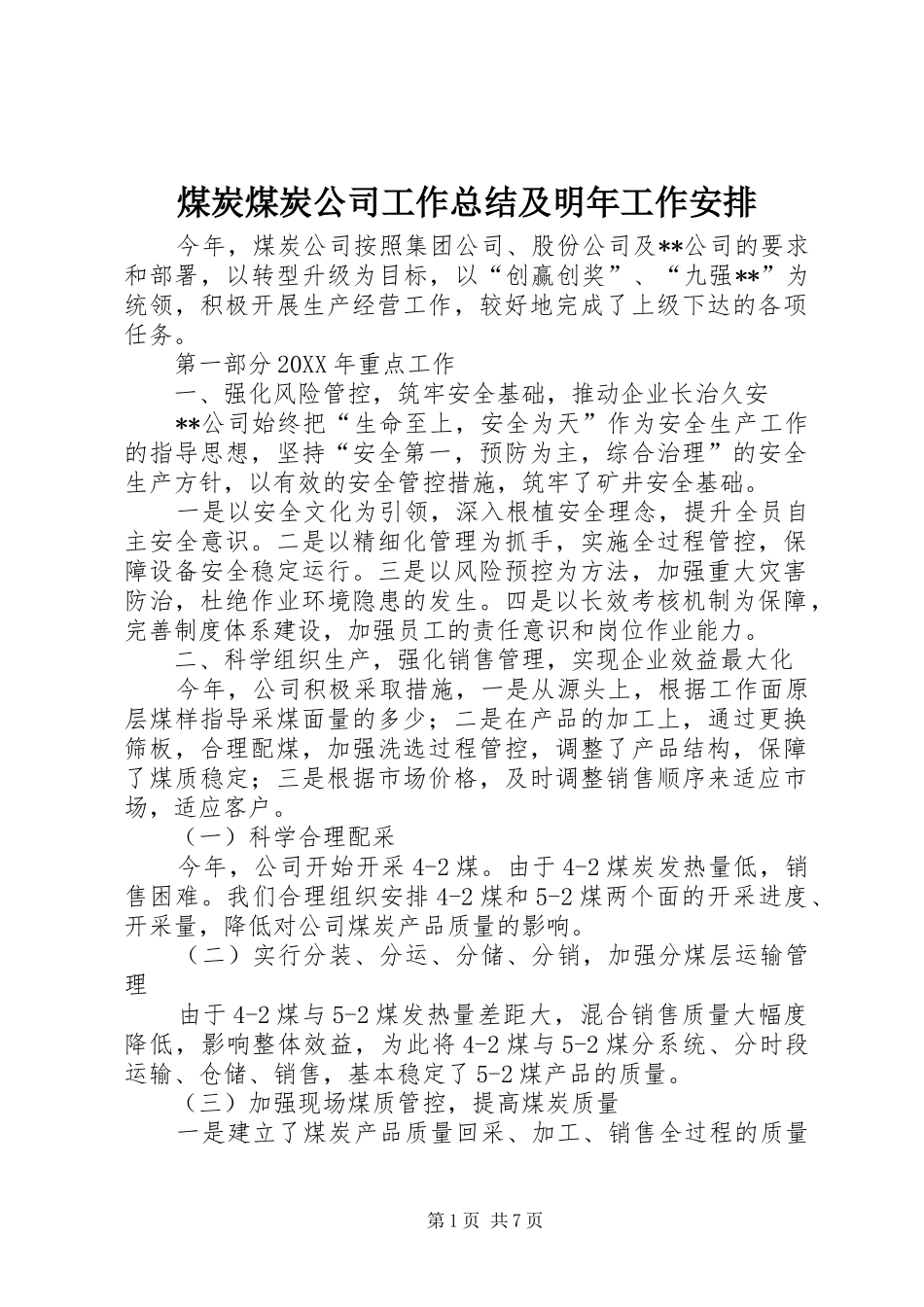 煤炭煤炭公司工作总结及明年工作安排

今年，煤炭公司按照集团公司、股份公司及**公司的要求和部署，以转型升级为目标，以“创赢创奖”、“九强**”为统领，积极开展生产经营工作，较好地完成了上级下达的各项任务。

第一部分20XX年重点工作

一、强化风险管控，筑牢安全基础，推动企业长治久安

**公司始终把“生命至上，安全为天”作为安全生产工作的指导思想，坚持“安全第一，预防为主，综合治理”的安全生产方针，以有效的安全管控措施，筑牢了矿井安全基础。

一是以安全文化为引领，深入根植安全理念，提升全员自主安全意识。二是以精细化管理为抓手，实施全过程管控，保障设备安全稳定运行。三是以风险预控为方法，加强重大灾害防治，杜绝作业环境隐患的发生。四是以长效考核机制为保障，完善制度体系建设，加强员工的责任意识和岗位作业能力。

二、科学组织生产，强化销售管理，实现企业效益最大化

今年，公司积极采取措施，一是从源头上，根据工作面原层煤样指导采煤面量的多少；二是在产品的加工上，通过更换筛板，合理配煤，加强洗选过程管控，调整了产品结构，保障了煤质稳定；三是根据市场价格，及时调整销售顺序来适应市场，适应客户。

（一）科学合理配采

今年，公司开始开采4-2煤。由于4-2煤炭发热量低，销售困难。我们合理组织安排4-2煤和5-2煤两个面的开采进度、开采量，降低对公司煤炭产品质量的影响。

（二）实行分装、分运、分储、分销，加强分煤层运输管理

由于4-2煤与5-2煤发热量差距大，混合销售质量大幅度降低，影响整体效益，为此将4-2煤与5-2煤分系统、分时段运输、仓储、销售，基本稳定了5-2煤产品的质量。

（三）加强现场煤质管控，提高煤炭质量

一是建立了煤炭产品质量回采、加工、销售全过程的质量

第1页 共7页